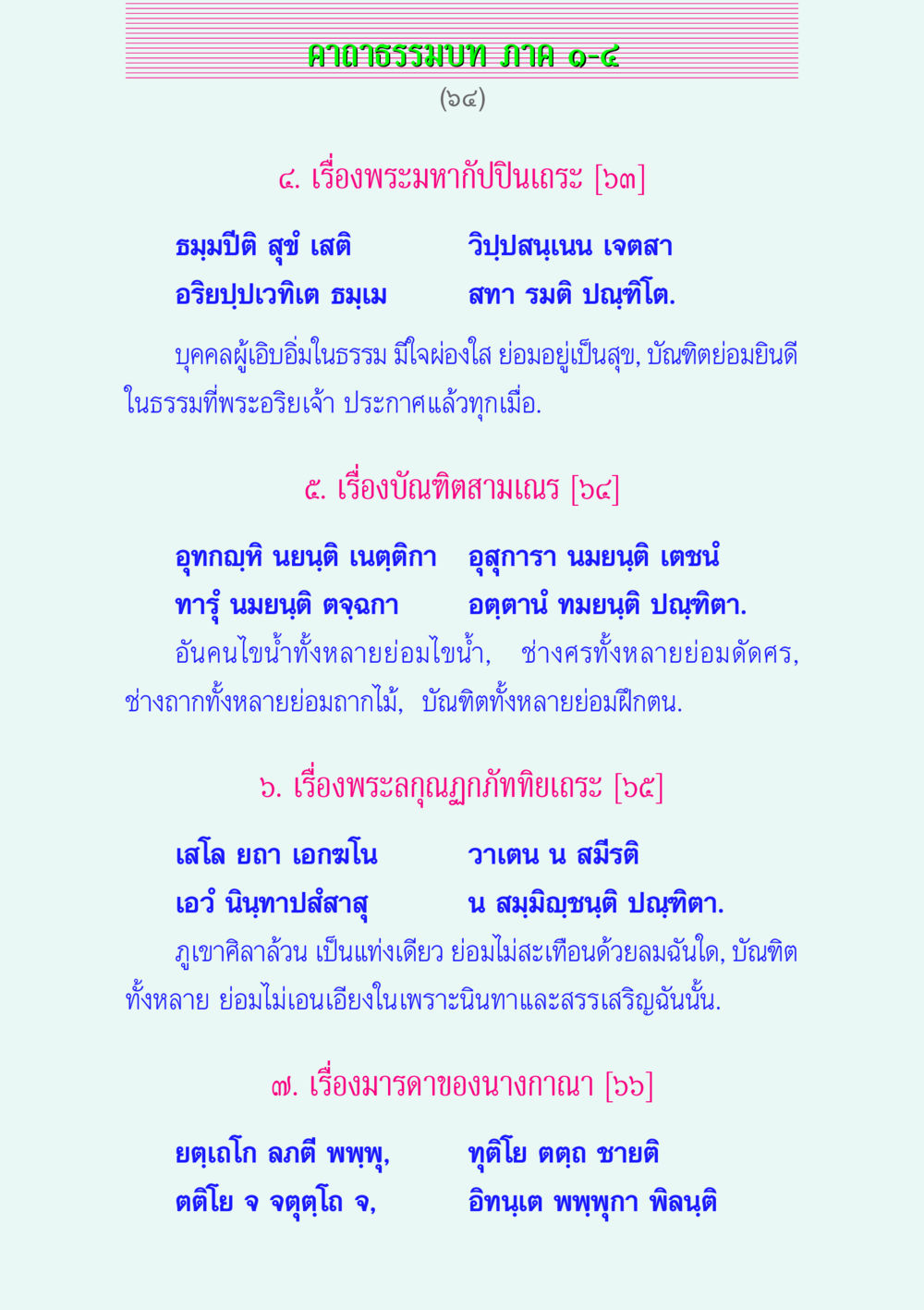 คาถาธรรมบท ภาค ๑-๔

(๖๔)

๔. เรื่องพระมหากัปปินเถระ [๖๓]

ธมฺมปีติ สุขํ เสติ วิปฺปสนฺเนน เจตสา
อริยปฺปเวทิเต ธมฺเม สทา รมติ ปณฺฑิโต.

บุคคลผู้เอิบอิ่มในธรรม มีใจผ่องใส ย่อมอยู่เป็นสุข, บัณฑิตย่อมยินดีในธรรมที่พระอริยเจ้า ประกาศแล้วทุกเมื่อ.

๕. เรื่องบัณฑิตสามเณร [๖๔]

อุทกญฺหิ นยนฺติ เนตฺติกา อุสุการา นมยนฺติ เตชนํ
ทารุํ นมยนฺติ ตจฺฉกา อตฺตานํ ทมยนฺติ ปณฺฑิตา.

อันคนไขน้ำทั้งหลายย่อมไขน้ำ, ช่างศรทั้งหลายย่อมดัดศร, ช่างถากทั้งหลายย่อมถากไม้, บัณฑิตทั้งหลายย่อมฝึกตน.

๖. เรื่องพระลกุณฏกภัททิยเถระ [๖๕]

เสโล ยถา เอกฆโน วาเตน น สมีรติ
เอวํ นินฺทาปสํสาสุ น สมฺมิญฺชนฺติ ปณฺฑิตา.

ภูเขาศิลาล้วน เป็นแท่งเดียว ย่อมไม่สะเทือนด้วยลมฉันใด, บัณฑิตทั้งหลาย ย่อมไม่เอนเอียงในเพราะนินทาและสรรเสริญฉันนั้น.

๗. เรื่องมารดาของนางกาณา [๖๖]

ยตฺเถโก ลภตี พพฺพุ, ทุติโย ตตฺถ ชายติ
ตติโย จ จตุตฺโถ จ, อิทนฺเต พพฺพุกา พิลนฺติ